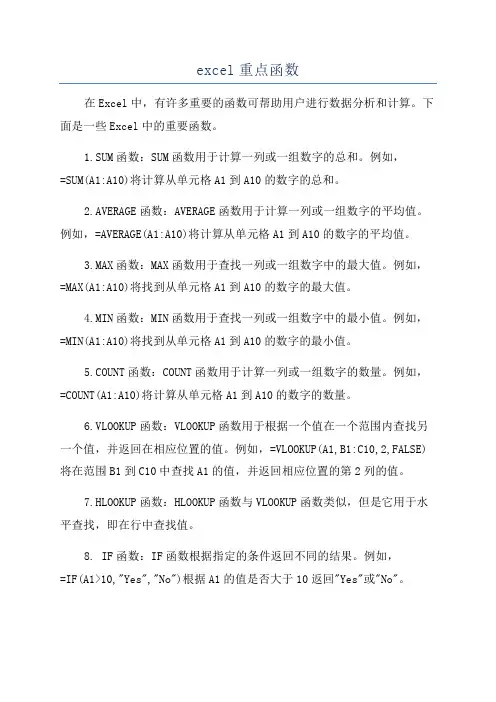 excel 重点函数

在 Excel 中，有许多重要的函数可帮助用户进行数据分析和计算。下面是一些 Excel 中的重要函数。

1. SUM 函数：SUM 函数用于计算一列或一组数字的总和。例如，=SUM(A1:A10)将计算从单元格 A1 到 A10 的数字的总和。

2. AVERAGE 函数：AVERAGE 函数用于计算一列或一组数字的平均值。例如，=AVERAGE(A1:A10)将计算从单元格 A1 到 A10 的数字的平均值。

3. MAX 函数：MAX 函数用于查找一列或一组数字中的最大值。例如，=MAX(A1:A10)将找到从单元格 A1 到 A10 的数字的最大值。

4. MIN 函数：MIN 函数用于查找一列或一组数字中的最小值。例如，=MIN(A1:A10)将找到从单元格 A1 到 A10 的数字的最小值。

5. COUNT 函数：COUNT 函数用于计算一列或一组数字的数量。例如，=COUNT(A1:A10)将计算从单元格 A1 到 A10 的数字的数量。

6. VLOOKUP 函数：VLOOKUP 函数用于根据一个值在一个范围内查找另一个值，并返回在相应位置的值。例如，=VLOOKUP(A1,B1:C10,2,FALSE)将在范围 B1 到 C10 中查找 A1 的值，并返回相应位置的第 2 列的值。

7. HLOOKUP 函数：HLOOKUP 函数与 VLOOKUP 函数类似，但是它用于水平查找，即在行中查找值。

8. IF 函数：IF 函数根据指定的条件返回不同的结果。例如，=IF(A1>10,"Yes","No")根据 A1 的值是否大于 10 返回"Yes"或"No"。